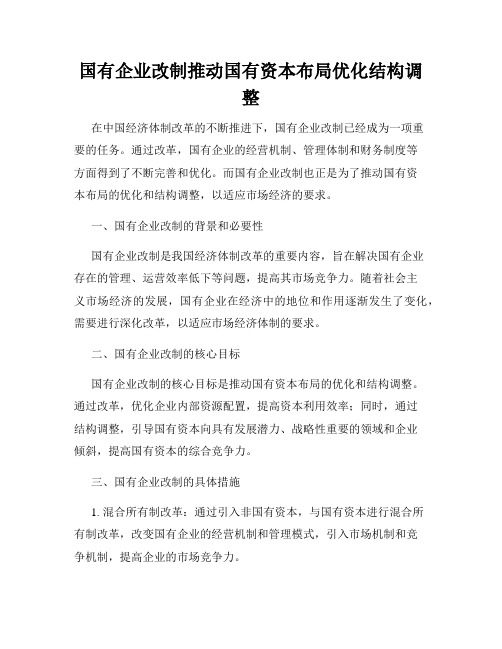 国有企业改制推动国有资本布局优化结构调整

在中国经济体制改革的不断推进下，国有企业改制已经成为一项重要的任务。通过改革，国有企业的经营机制、管理体制和财务制度等方面得到了不断完善和优化。而国有企业改制也正是为了推动国有资本布局的优化和结构调整，以适应市场经济的要求。

一、国有企业改制的背景和必要性

国有企业改制是我国经济体制改革的重要内容，旨在解决国有企业存在的管理、运营效率低下等问题，提高其市场竞争力。随着社会主义市场经济的发展，国有企业在经济中的地位和作用逐渐发生了变化，需要进行深化改革，以适应市场经济体制的要求。

二、国有企业改制的核心目标

国有企业改制的核心目标是推动国有资本布局的优化和结构调整。通过改革，优化企业内部资源配置，提高资本利用效率；同时，通过结构调整，引导国有资本向具有发展潜力、战略性重要的领域和企业倾斜，提高国有资本的综合竞争力。

三、国有企业改制的具体措施

1. 混合所有制改革：通过引入非国有资本，与国有资本进行混合所有制改革，改变国有企业的经营机制和管理模式，引入市场机制和竞争机制，提高企业的市场竞争力。